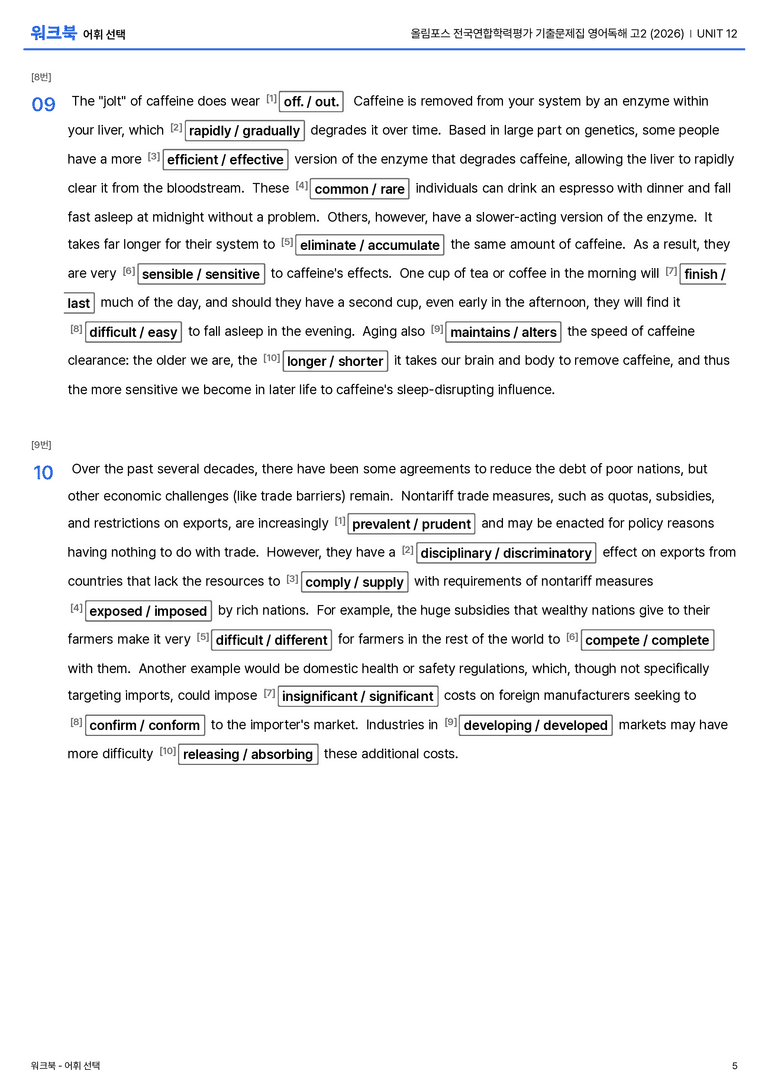 워크북 어휘 선택

올림포스 전국연합학력평가 기출문제집 영어독해 고2 (2026) | UNIT 12

[8번]

09 The "jolt" of caffeine does wear $^{[1]}$ off. / out. Caffeine is removed from your system by an enzyme within your liver, which $^{[2]}$ rapidly / gradually degrades it over time. Based in large part on genetics, some people have a more $^{[3]}$ efficient / effective version of the enzyme that degrades caffeine, allowing the liver to rapidly clear it from the bloodstream. These $^{[4]}$ common / rare individuals can drink an espresso with dinner and fall fast asleep at midnight without a problem. Others, however, have a slower-acting version of the enzyme. It takes far longer for their system to $^{[5]}$ eliminate / accumulate the same amount of caffeine. As a result, they are very $^{[6]}$ sensible / sensitive to caffeine's effects. One cup of tea or coffee in the morning will $^{[7]}$ finish / last much of the day, and should they have a second cup, even early in the afternoon, they will find it $^{[8]}$ difficult / easy to fall asleep in the evening. Aging also $^{[9]}$ maintains / alters the speed of caffeine clearance: the older we are, the $^{[10]}$ longer / shorter it takes our brain and body to remove caffeine, and thus the more sensitive we become in later life to caffeine's sleep-disrupting influence.

[9번]

10 Over the past several decades, there have been some agreements to reduce the debt of poor nations, but other economic challenges (like trade barriers) remain. Nontariff trade measures, such as quotas, subsidies, and restrictions on exports, are increasingly $^{[1]}$ prevalent / prudent and may be enacted for policy reasons having nothing to do with trade. However, they have a $^{[2]}$ disciplinary / discriminatory effect on exports from countries that lack the resources to $^{[3]}$ comply / supply with requirements of nontariff measures $^{[4]}$ exposed / imposed by rich nations. For example, the huge subsidies that wealthy nations give to their farmers make it very $^{[5]}$ difficult / different for farmers in the rest of the world to $^{[6]}$ compete / complete with them. Another example would be domestic health or safety regulations, which, though not specifically targeting imports, could impose $^{[7]}$ insignificant / significant costs on foreign manufacturers seeking to $^{[8]}$ confirm / conform to the importer's market. Industries in $^{[9]}$ developing / developed markets may have more difficulty $^{[10]}$ releasing / absorbing these additional costs.

워크북 - 어휘 선택

5